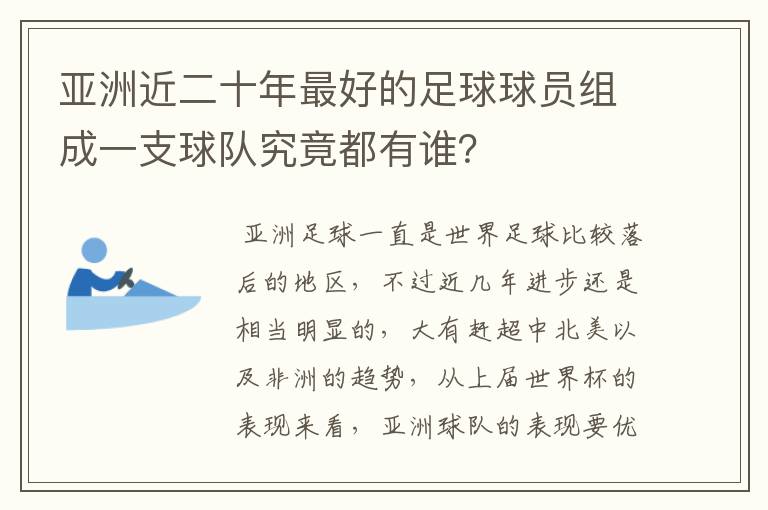 亚洲近二十年最好的足球球员组成一支球队究竟都有谁?

亚洲足球一直是世界足球比较落后的地区，不过近几年进步还是相当明显的，大有赶超中北美以及非洲的趋势，从上届世界杯的表现来看，亚洲球队的表现要优